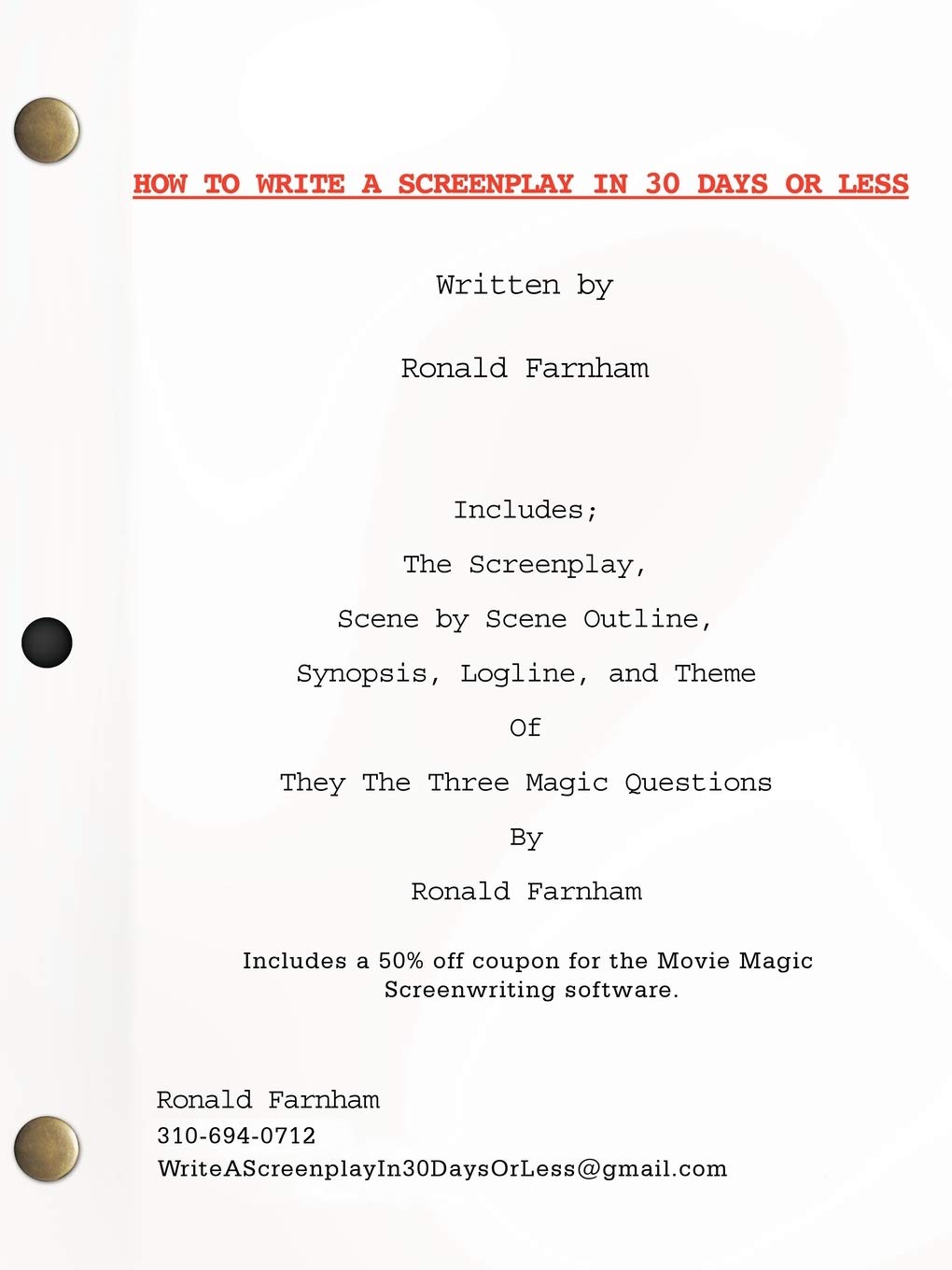 HOW TO WRITE A SCREENPLAY IN 30 DAYS OR LESS

Written by

Ronald Farnham

Includes;

The Screenplay,

Scene by Scene Outline,

Synopsis, Logline, and Theme

Of

They The Three Magic Questions

By

Ronald Farnham

Includes a 50% off coupon for the Movie Magic Screenwriting software.

Ronald Farnham
310-694-0712
WriteAScreenplayIn30DaysOrLess@gmail.com